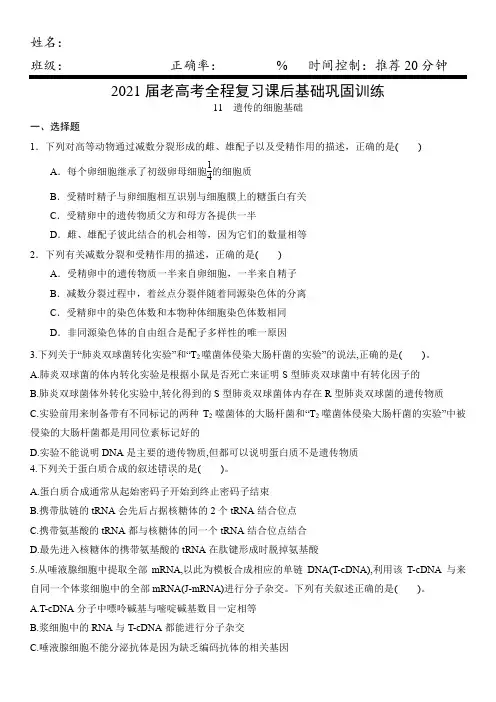 姓名：

班级：　　　　　　正确率：　　　　%　　时间控制：推荐 20 分钟

2021 届老高考全程复习课后基础巩固训练

11　遗传的细胞基础

一、选择题

1．下列对高等动物通过减数分裂形成的雌、雄配子以及受精作用的描述，正确的是(　　)

A．每个卵细胞继承了初级卵母细胞$\frac{1}{4}$的细胞质

B．受精时精子与卵细胞相互识别与细胞膜上的糖蛋白有关

C．受精卵中的遗传物质父方和母方各提供一半

D．雌、雄配子彼此结合的机会相等，因为它们的数量相等

2．下列有关减数分裂和受精作用的描述，正确的是(　　)

A．受精卵中的遗传物质一半来自卵细胞，一半来自精子

B．减数分裂过程中，着丝点分裂伴随着同源染色体的分离

C．受精卵中的染色体数和本物种体细胞染色体数相同

D．非同源染色体的自由组合是配子多样性的唯一原因

3.下列关于“肺炎双球菌转化实验”和“$T_2$噬菌体侵染大肠杆菌的实验”的说法,正确的是(　　)。

A.肺炎双球菌的体内转化实验是根据小鼠是否死亡来证明 S 型肺炎双球菌中有转化因子的

B.肺炎双球菌体外转化实验中,转化得到的 S 型肺炎双球菌体内存在 R 型肺炎双球菌的遗传物质

C.实验前用来制备带有不同标记的两种 $T_2$ 噬菌体的大肠杆菌和“$T_2$ 噬菌体侵染大肠杆菌的实验”中被侵染的大肠杆菌都是用同位素标记好的

D.实验不能说明 DNA 是主要的遗传物质,但都可以说明蛋白质不是遗传物质

4.下列关于蛋白质合成的叙述错误的是(　　)。

A.蛋白质合成通常从起始密码子开始到终止密码子结束

B.携带肽链的 tRNA 会先后占据核糖体的 2 个 tRNA 结合位点

C.携带氨基酸的 tRNA 都与核糖体的同一个 tRNA 结合位点结合

D.最先进入核糖体的携带氨基酸的 tRNA 在肽键形成时脱掉氨基酸

5.从唾液腺细胞中提取全部 mRNA,以此为模板合成相应的单链 DNA(T-cDNA),利用该 T-cDNA 与来自同一个体浆细胞中的全部 mRNA(J-mRNA)进行分子杂交。下列有关叙述正确的是(　　)。

A.T-cDNA 分子中嘌呤碱基与嘧啶碱基数目一定相等

B.浆细胞中的 RNA 与 T-cDNA 都能进行分子杂交

C.唾液腺细胞不能分泌抗体是因为缺乏编码抗体的相关基因